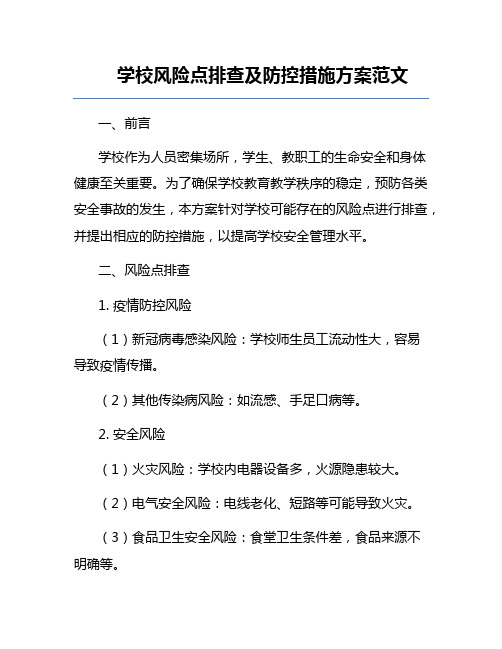 学校风险点排查及防控措施方案范文

一、前言

学校作为人员密集场所，学生、教职工的生命安全和身体健康至关重要。为了确保学校教育教学秩序的稳定，预防各类安全事故的发生，本方案针对学校可能存在的风险点进行排查，并提出相应的防控措施，以提高学校安全管理水平。

二、风险点排查

1. 疫情防控风险

（1）新冠病毒感染风险：学校师生员工流动性大，容易导致疫情传播。

（2）其他传染病风险：如流感、手足口病等。

2. 安全风险

（1）火灾风险：学校内电器设备多，火源隐患较大。

（2）电气安全风险：电线老化、短路等可能导致火灾。

（3）食品卫生安全风险：食堂卫生条件差，食品来源不明确等。